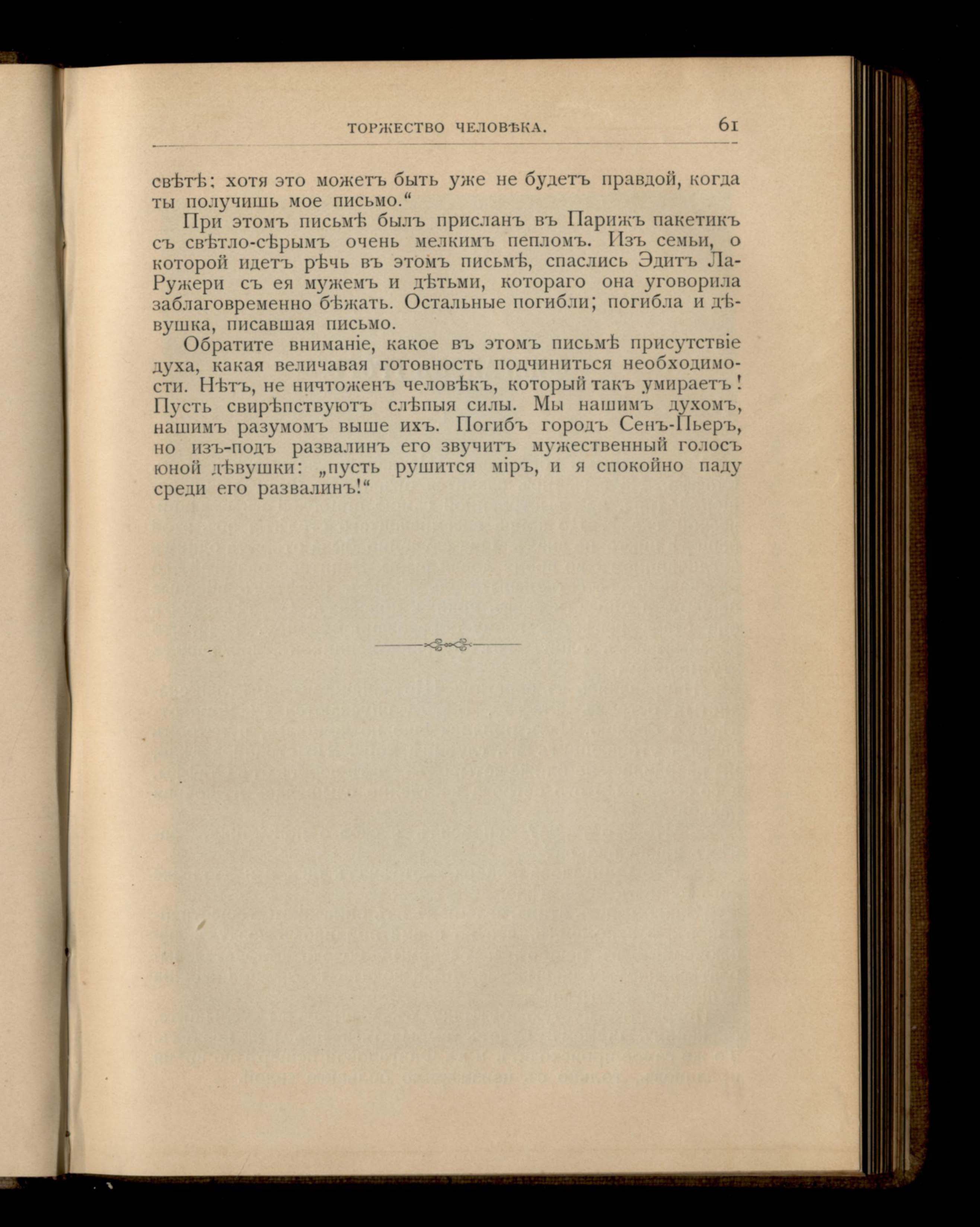 ТОРЖЕСТВО ЧЕЛОВѢКА. 61

свѣтѣ; хотя это можетъ быть уже не будетъ правдой, когда ты получишь мое письмо.“

При этомъ письмѣ былъ присланъ въ Парижъ пакетикъ съ свѣтло-сѣрымъ очень мелкимъ пепломъ. Изъ семьи, о которой идетъ рѣчь въ этомъ письмѣ, спаслись Эдитъ Ла-Ружери съ ея мужемъ и дѣтьми, котораго она уговорила заблаговременно бѣжать. Остальные погибли; погибла и дѣвушка, писавшая письмо.

Обратите вниманіе, какое въ этомъ письмѣ присутствіе духа, какая величавая готовность подчиниться необходимости. Нѣтъ, не ничтоженъ человѣкъ, который такъ умираетъ! Пусть свирѣпствуютъ слѣпыя силы. Мы нашимъ духомъ, нашимъ разумомъ выше ихъ. Погибъ городъ Сенъ-Пьеръ, но изъ-подъ развалинъ его звучитъ мужественный голосъ юной дѣвушки: „пусть рушится міръ, и я спокойно паду среди его развалинъ!“